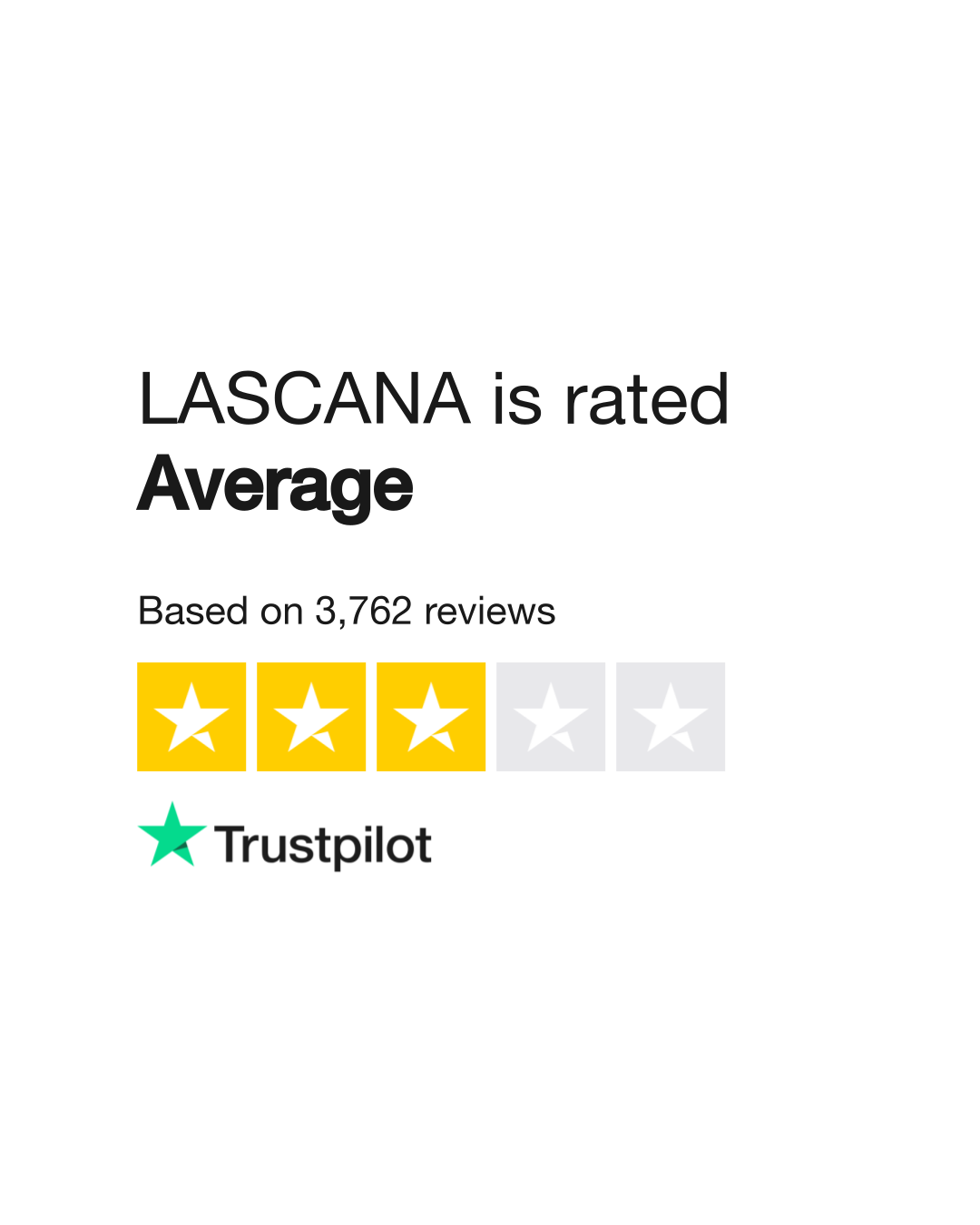 LASCANA is rated
Average

Based on 3,762 reviews

Trustpilot